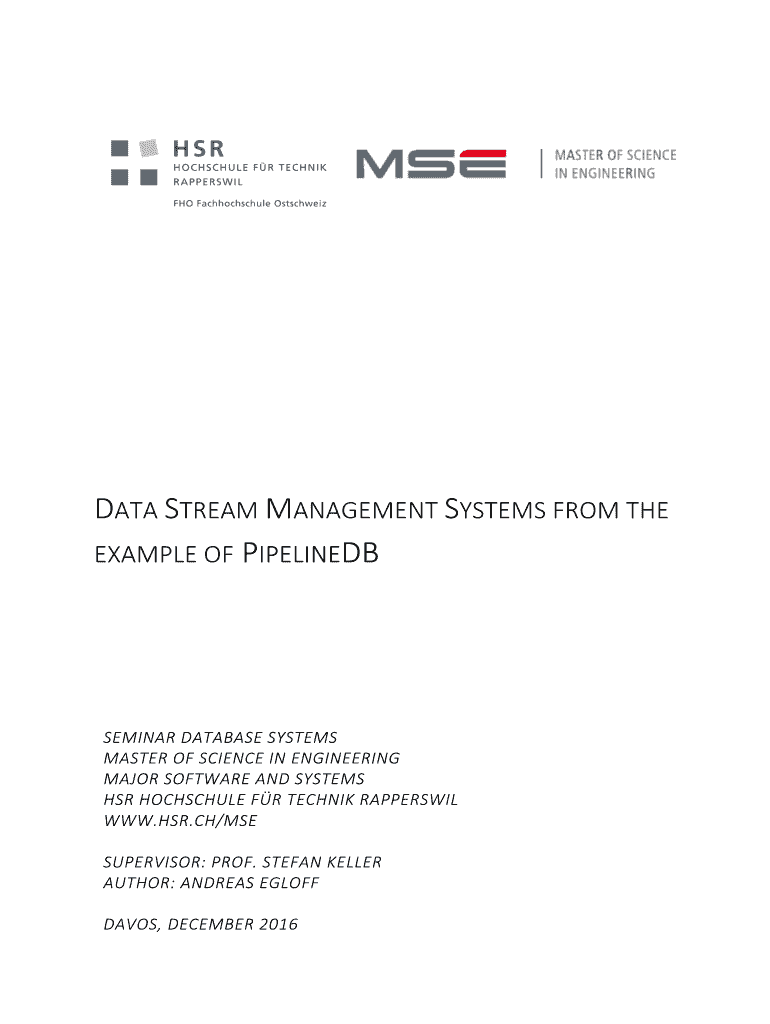 HSR
HOCHSCHULE FÜR TECHNIK
RAPPERSWIL
FHO Fachhochschule Ostschweiz

MSE

MASTER OF SCIENCE
IN ENGINEERING

DATA STREAM MANAGEMENT SYSTEMS FROM THE EXAMPLE OF PIPELINEDB

SEMINAR DATABASE SYSTEMS
MASTER OF SCIENCE IN ENGINEERING
MAJOR SOFTWARE AND SYSTEMS
HSR HOCHSCHULE FÜR TECHNIK RAPPERSWIL
WWW.HSR.CH/MSE

SUPERVISOR: PROF. STEFAN KELLER
AUTHOR: ANDREAS EGLOFF

DAVOS, DECEMBER 2016